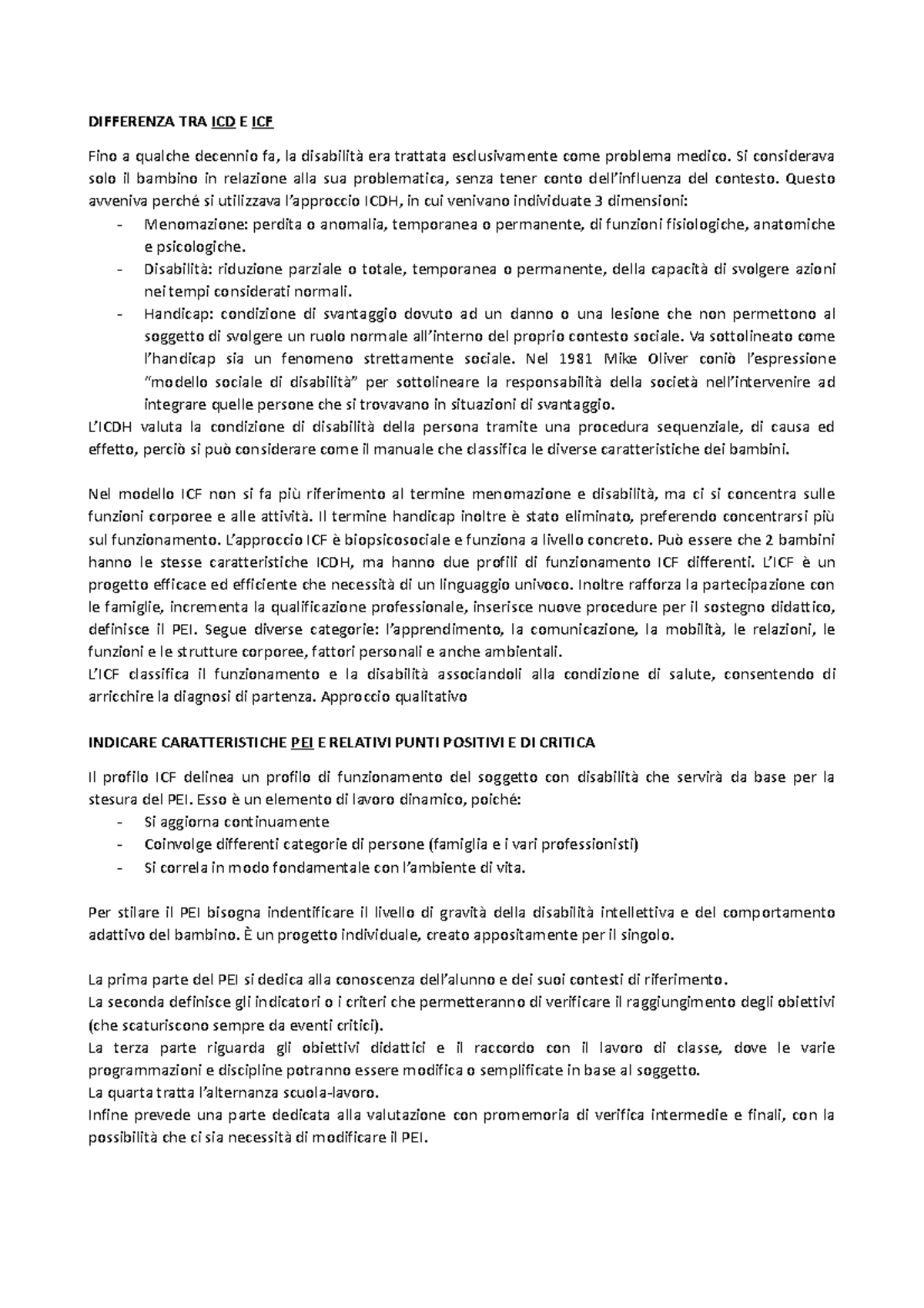 DIFFERENZA TRA ICD E ICF

Fino a qualche decennio fa, la disabilità era trattata esclusivamente come problema medico. Si considerava solo il bambino in relazione alla sua problematica, senza tener conto dell'influenza del contesto. Questo avveniva perché si utilizzava l'approccio ICDH, in cui venivano individuate 3 dimensioni:

- Menomazione: perdita o anomalia, temporanea o permanente, di funzioni fisiologiche, anatomiche e psicologiche.
- Disabilità: riduzione parziale o totale, temporanea o permanente, della capacità di svolgere azioni nei tempi considerati normali.
- Handicap: condizione di svantaggio dovuto ad un danno o una lesione che non permettono al soggetto di svolgere un ruolo normale all'interno del proprio contesto sociale. Va sottolineato come l'handicap sia un fenomeno strettamente sociale. Nel 1981 Mike Oliver coniò l'espressione "modello sociale di disabilità" per sottolineare la responsabilità della società nell'intervenire ad integrare quelle persone che si trovavano in situazioni di svantaggio.

L'ICDH valuta la condizione di disabilità della persona tramite una procedura sequenziale, di causa ed effetto, perciò si può considerare come il manuale che classifica le diverse caratteristiche dei bambini.

Nel modello ICF non si fa più riferimento al termine menomazione e disabilità, ma ci si concentra sulle funzioni corporee e alle attività. Il termine handicap inoltre è stato eliminato, preferendo concentrarsi più sul funzionamento. L'approccio ICF è biopsicosociale e funziona a livello concreto. Può essere che 2 bambini hanno le stesse caratteristiche ICDH, ma hanno due profili di funzionamento ICF differenti. L'ICF è un progetto efficace ed efficiente che necessità di un linguaggio univoco. Inoltre rafforza la partecipazione con le famiglie, incrementa la qualificazione professionale, inserisce nuove procedure per il sostegno didattico, definisce il PEI. Segue diverse categorie: l'apprendimento, la comunicazione, la mobilità, le relazioni, le funzioni e le strutture corporee, fattori personali e anche ambientali.
L'ICF classifica il funzionamento e la disabilità associandoli alla condizione di salute, consentendo di arricchire la diagnosi di partenza. Approccio qualitativo

INDICARE CARATTERISTICHE PEI E RELATIVI PUNTI POSITIVI E DI CRITICA

Il profilo ICF delinea un profilo di funzionamento del soggetto con disabilità che servirà da base per la stesura del PEI. Esso è un elemento di lavoro dinamico, poiché:

- Si aggiorna continuamente
- Coinvolge differenti categorie di persone (famiglia e i vari professionisti)
- Si correla in modo fondamentale con l'ambiente di vita.

Per stilare il PEI bisogna indentificare il livello di gravità della disabilità intellettiva e del comportamento adattivo del bambino. È un progetto individuale, creato appositamente per il singolo.

La prima parte del PEI si dedica alla conoscenza dell'alunno e dei suoi contesti di riferimento.
La seconda definisce gli indicatori o i criteri che permetteranno di verificare il raggiungimento degli obiettivi (che scaturiscono sempre da eventi critici).
La terza parte riguarda gli obiettivi didattici e il raccordo con il lavoro di classe, dove le varie programmazioni e discipline potranno essere modifica o semplificate in base al soggetto.
La quarta tratta l'alternanza scuola-lavoro.
Infine prevede una parte dedicata alla valutazione con promemoria di verifica intermedie e finali, con la possibilità che ci sia necessità di modificare il PEI.